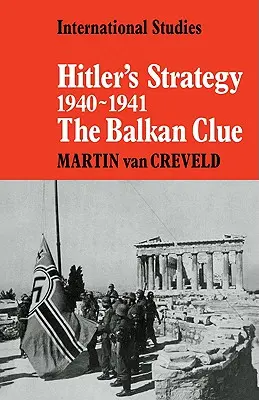 International Studies

Hitler's Strategy 1940~1941 The Balkan Clue

MARTIN van CREVELD